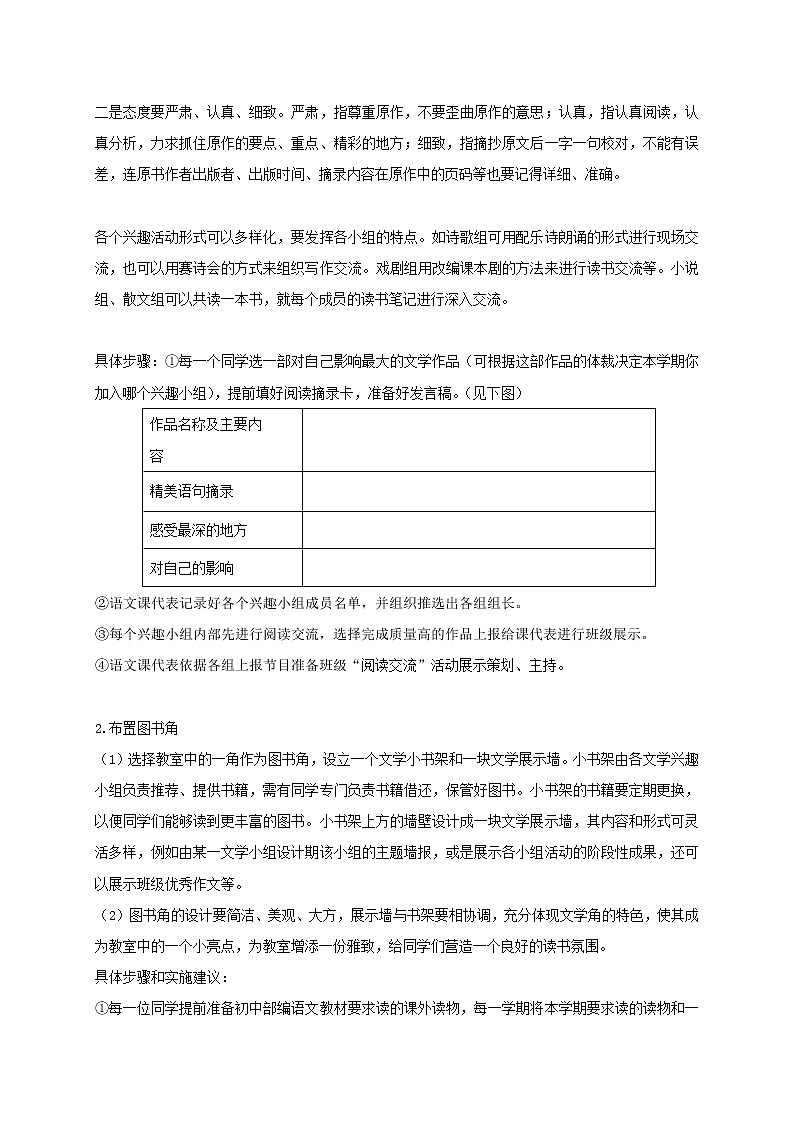 二是态度要严肃、认真、细致。严肃，指尊重原作，不要歪曲原作的意思；认真，指认真阅读，认真分析，力求抓住原作的要点、重点、精彩的地方；细致，指摘抄原文后一字一句校对，不能有误差，连原书作者出版者、出版时间、摘录内容在原作中的页码等也要记得详细、准确。

各个兴趣活动形式可以多样化，要发挥各小组的特点。如诗歌组可用配乐诗朗诵的形式进行现场交流，也可以用赛诗会的方式来组织写作交流。戏剧组用改编课本剧的方法来进行读书交流等。小说组、散文组可以共读一本书，就每个成员的读书笔记进行深入交流。

具体步骤：①每一个同学选一部对自己影响最大的文学作品（可根据这部作品的体裁决定本学期你加入哪个兴趣小组），提前填好阅读摘录卡，准备好发言稿。(见下图)

| 作品名称及主要内容 | |
|---|---|
| 精美语句摘录 | |
| 感受最深的地方 | |
| 对自己的影响 | |

②语文课代表记录好各个兴趣小组成员名单，并组织推选出各组组长。
③每个兴趣小组内部先进行阅读交流，选择完成质量高的作品上报给课代表进行班级展示。
④语文课代表依据各组上报节目准备班级“阅读交流”活动展示策划、主持。

2.布置图书角
（1）选择教室中的一角作为图书角，设立一个文学小书架和一块文学展示墙。小书架由各文学兴趣小组负责推荐、提供书籍，需有同学专门负责书籍借还，保管好图书。小书架的书籍要定期更换，以便同学们能够读到更丰富的图书。小书架上方的墙壁设计成一块文学展示墙，其内容和形式可灵活多样，例如由某一文学小组设计期该小组的主题墙报，或是展示各小组活动的阶段性成果，还可以展示班级优秀作文等。
（2）图书角的设计要简洁、美观、大方，展示墙与书架要相协调，充分体现文学角的特色，使其成为教室中的一个小亮点，为教室增添一份雅致，给同学们营造一个良好的读书氛围。
具体步骤和实施建议：
①每一位同学提前准备初中部编语文教材要求读的课外读物，每一学期将本学期要求读的读物和一